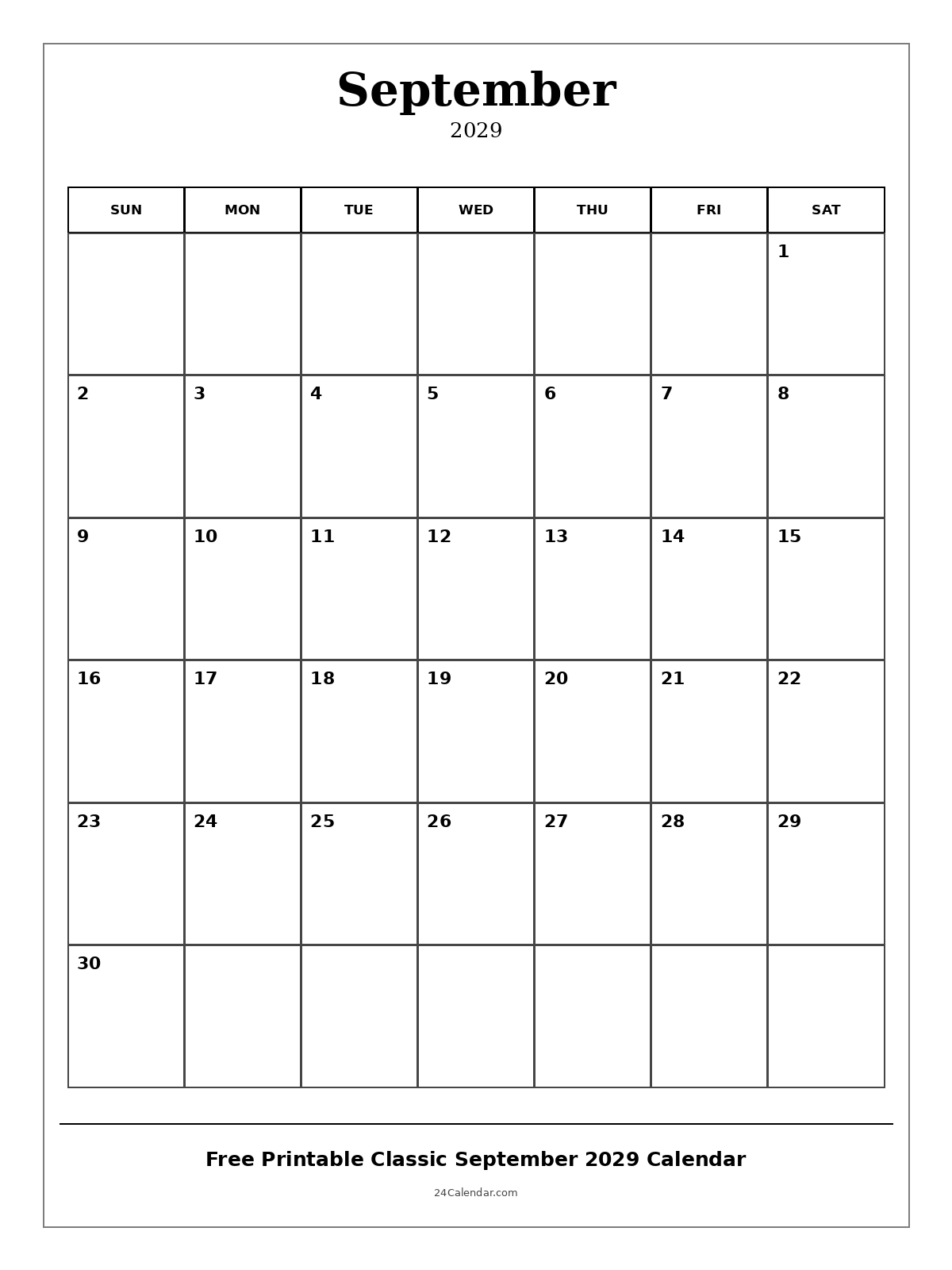 September
2029

| SUN | MON | TUE | WED | THU | FRI | SAT |
|---|---|---|---|---|---|---|
| | | | | | | 1 |
| 2 | 3 | 4 | 5 | 6 | 7 | 8 |
| 9 | 10 | 11 | 12 | 13 | 14 | 15 |
| 16 | 17 | 18 | 19 | 20 | 21 | 22 |
| 23 | 24 | 25 | 26 | 27 | 28 | 29 |
| 30 | | | | | | |

Free Printable Classic September 2029 Calendar

24Calendar.com